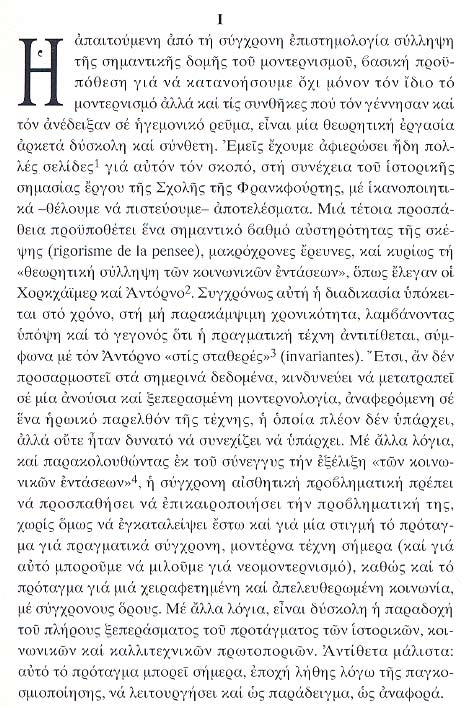 I

Ἡ ἀπαιτούμενη ἀπό τή σύγχρονη ἐπιστημολογία σύλληψη τῆς σημαντικῆς δομῆς τοῦ μοντερνισμοῦ, βασική προϋπόθεση γιά νά κατανοήσουμε ὄχι μόνον τόν ἴδιο τό μοντερνισμό ἀλλά καί τίς συνθῆκες πού τόν γέννησαν καί τόν ἀνέδειξαν σέ ἡγεμονικό ρεῦμα, εἶναι μία θεωρητική ἐργασία ἀρκετά δύσκολη καί σύνθετη. Ἐμεῖς ἔχουμε ἀφιερώσει ἤδη πολλές σελίδες$^1$ γιά αὐτόν τόν σκοπό, στή συνέχεια τοῦ ἱστορικῆς σημασίας ἔργου τῆς Σχολῆς τῆς Φρανκφούρτης, μέ ἱκανοποιητικά –θέλουμε νά πιστεύουμε– ἀποτελέσματα. Μιά τέτοια προσπάθεια προϋποθέτει ἕνα σημαντικό βαθμό αὐστηρότητας τῆς σκέψης (rigorisme de la pensee), μακρόχρονες ἔρευνες, καί κυρίως τή «θεωρητική σύλληψη τῶν κοινωνικῶν ἐντάσεων», ὅπως ἔλεγαν οἱ Χορκχάϊμερ καί Ἀντόρνο$^2$. Συγχρόνως αὐτή ἡ διαδικασία ὑπόκειται στό χρόνο, στή μή παρακάμψιμη χρονικότητα, λαμβάνοντας ὑπόψη καί τό γεγονός ὅτι ἡ πραγματική τέχνη ἀντιτίθεται, σύμφωνα μέ τόν Ἀντόρνο «στίς σταθερές»$^3$ (invariantes). Ἔτσι, ἄν δέν προσαρμοστεῖ στά σημερινά δεδομένα, κινδυνεύει νά μετατραπεῖ σέ μία ἀνούσια καί ξεπερασμένη μοντερνολογία, ἀναφερόμενη σέ ἕνα ἡρωικό παρελθόν τῆς τέχνης, ἡ ὁποία πλέον δέν ὑπάρχει, ἀλλά οὔτε ἦταν δυνατό νά συνεχίζει νά ὑπάρχει. Μέ ἄλλα λόγια, καί παρακολουθώντας ἐκ τοῦ σύνεγγυς τήν ἐξέλιξη «τῶν κοινωνικῶν ἐντάσεων»$^4$, ἡ σύγχρονη αἰσθητική προβληματική πρέπει νά προσπαθήσει νά ἐπικαιροποιήσει τήν προβληματική της, χωρίς ὅμως νά ἐγκαταλείψει ἔστω καί γιά μία στιγμή τό πρόταγμα γιά πραγματικά σύγχρονη, μοντέρνα τέχνη σήμερα (καί γιά αὐτό μποροῦμε νά μιλοῦμε γιά νεομοντερνισμό), καθώς καί τό πρόταγμα γιά μιά χειραφετημένη καί ἀπελευθερωμένη κοινωνία, μέ σύγχρονους ὅρους. Μέ ἄλλα λόγια, εἶναι δύσκολη ἡ παραδοχή τοῦ πλήρους ξεπεράσματος τοῦ προτάγματος τῶν ἱστορικῶν, κοινωνικῶν καί καλλιτεχνικῶν πρωτοποριῶν. Ἀντίθετα μάλιστα: αὐτό τό πρόταγμα μπορεῖ σήμερα, ἐποχή λήθης λόγω τῆς παγκοσμιοποίησης, νά λειτουργήσει καί ὡς παράδειγμα, ὡς ἀναφορά.